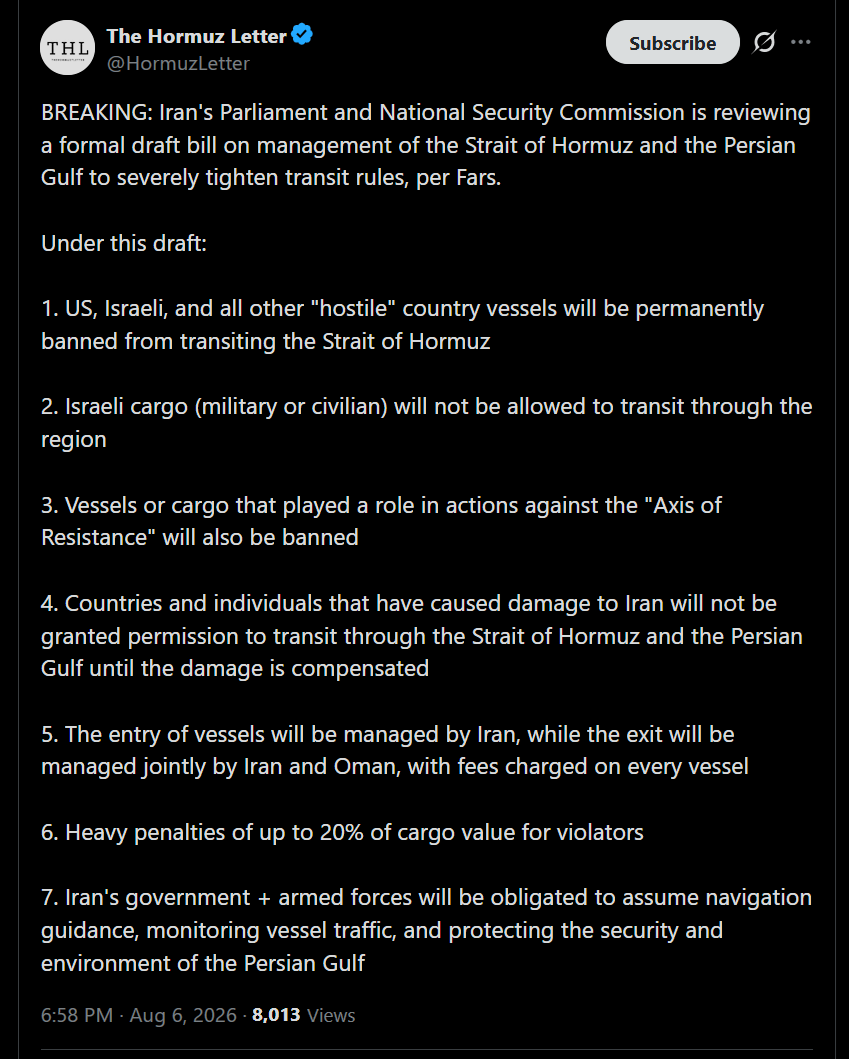 THL

The Hormuz Letter
@HormuzLetter

Subscribe

BREAKING: Iran's Parliament and National Security Commission is reviewing a formal draft bill on management of the Strait of Hormuz and the Persian Gulf to severely tighten transit rules, per Fars.

Under this draft:

1. US, Israeli, and all other "hostile" country vessels will be permanently banned from transiting the Strait of Hormuz

2. Israeli cargo (military or civilian) will not be allowed to transit through the region

3. Vessels or cargo that played a role in actions against the "Axis of Resistance" will also be banned

4. Countries and individuals that have caused damage to Iran will not be granted permission to transit through the Strait of Hormuz and the Persian Gulf until the damage is compensated

5. The entry of vessels will be managed by Iran, while the exit will be managed jointly by Iran and Oman, with fees charged on every vessel

6. Heavy penalties of up to 20% of cargo value for violators

7. Iran's government + armed forces will be obligated to assume navigation guidance, monitoring vessel traffic, and protecting the security and environment of the Persian Gulf

6:58 PM · Aug 6, 2026 · 8,013 Views